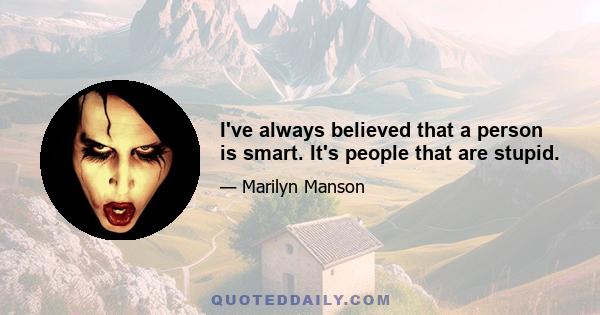 I've always believed that a person is smart. It's people that are stupid.

— Marilyn Manson

QUOTEDDAILY.COM